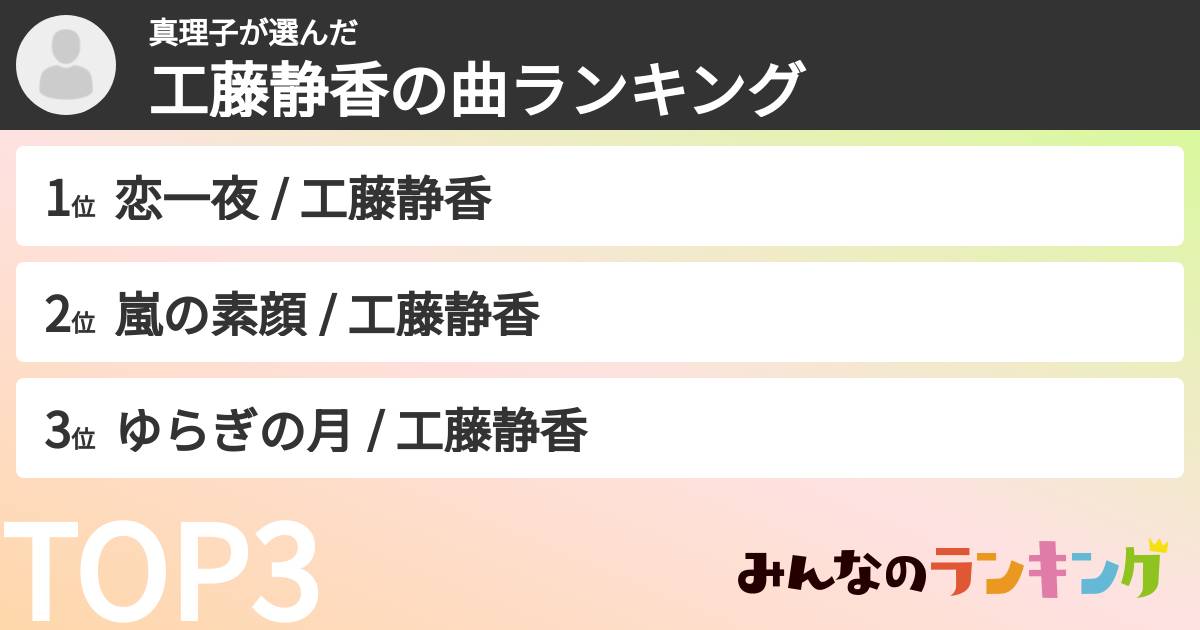 真理子が選んだ
工藤静香の曲ランキング

1位 恋一夜 / 工藤静香

2位 嵐の素顔 / 工藤静香

3位 ゆらぎの月 / 工藤静香

TOP3

みんなのランキング